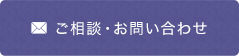 ご相談・お問い合わせ